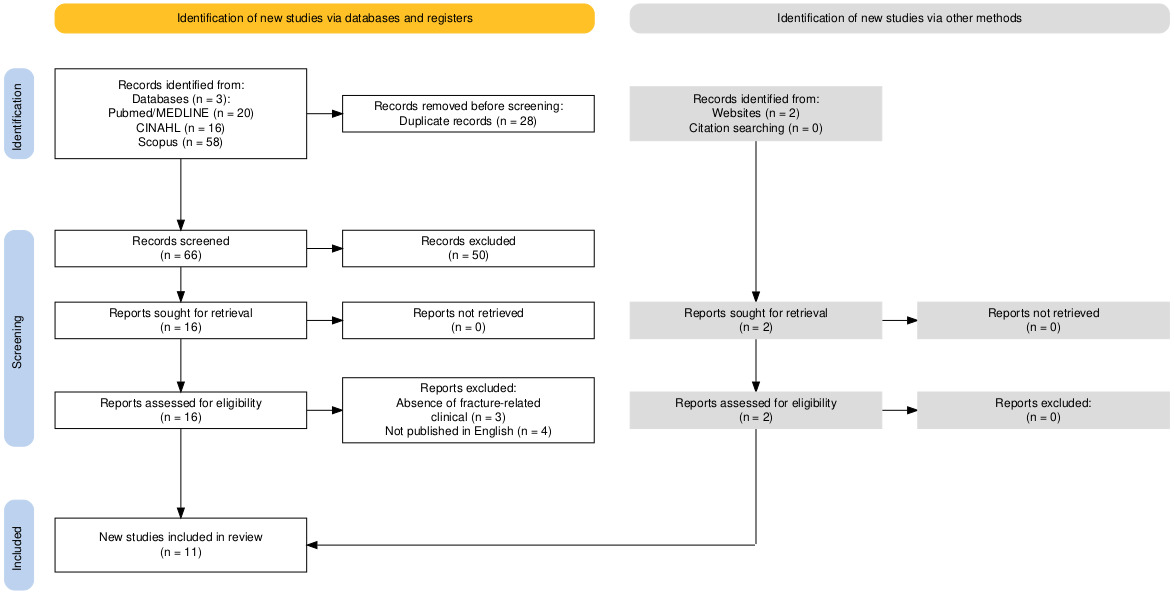 Identification of new studies via databases and registers

Identification of new studies via other methods

Identification

Records identified from:
Databases (n = 3):
Pubmed/MEDLINE (n = 20)
CINAHL (n = 16)
Scopus (n = 58)

Records removed before screening:
Duplicate records (n = 28)

Records identified from:
Websites (n = 2)
Citation searching (n = 0)

Screening

Records screened
(n = 66)

Records excluded
(n = 50)

Reports sought for retrieval
(n = 16)

Reports not retrieved
(n = 0)

Reports sought for retrieval
(n = 2)

Reports not retrieved
(n = 0)

Reports assessed for eligibility
(n = 16)

Reports excluded:
Absence of fracture-related clinical (n = 3)
Not published in English (n = 4)

Reports assessed for eligibility
(n = 2)

Reports excluded:
(n = 0)

Included

New studies included in review
(n = 11)